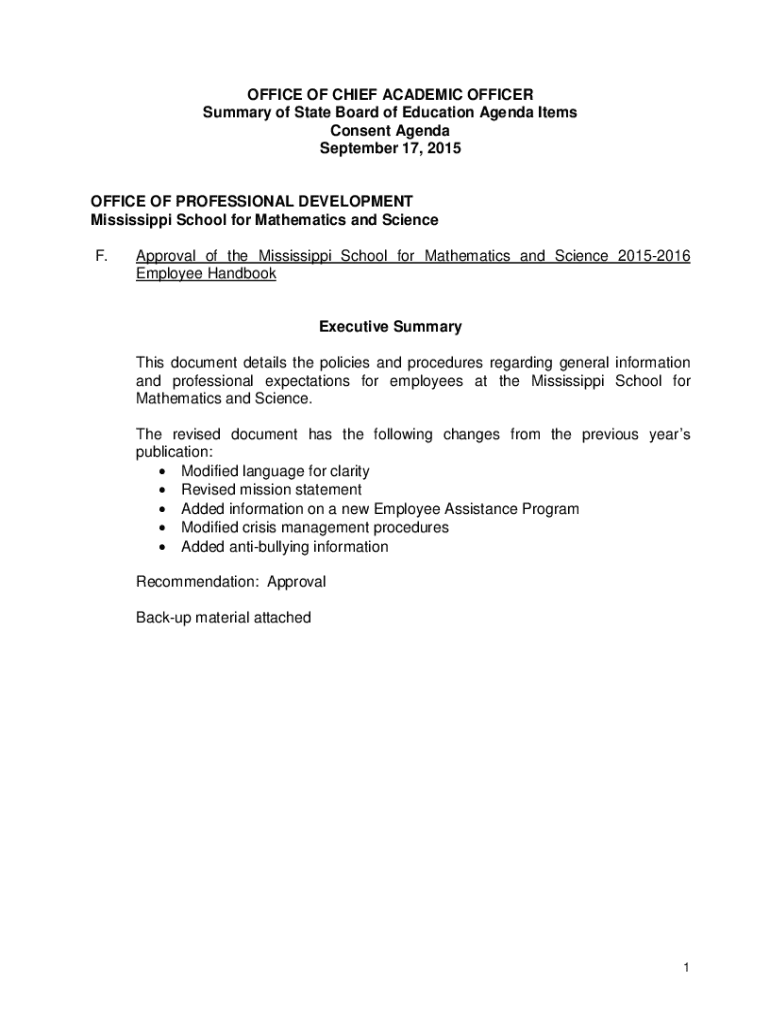 OFFICE OF CHIEF ACADEMIC OFFICER
Summary of State Board of Education Agenda Items
Consent Agenda
September 17, 2015

OFFICE OF PROFESSIONAL DEVELOPMENT
Mississippi School for Mathematics and Science

F. Approval of the Mississippi School for Mathematics and Science 2015-2016 Employee Handbook

Executive Summary

This document details the policies and procedures regarding general information and professional expectations for employees at the Mississippi School for Mathematics and Science.

The revised document has the following changes from the previous year's publication:
• Modified language for clarity
• Revised mission statement
• Added information on a new Employee Assistance Program
• Modified crisis management procedures
• Added anti-bullying information

Recommendation: Approval

Back-up material attached

1